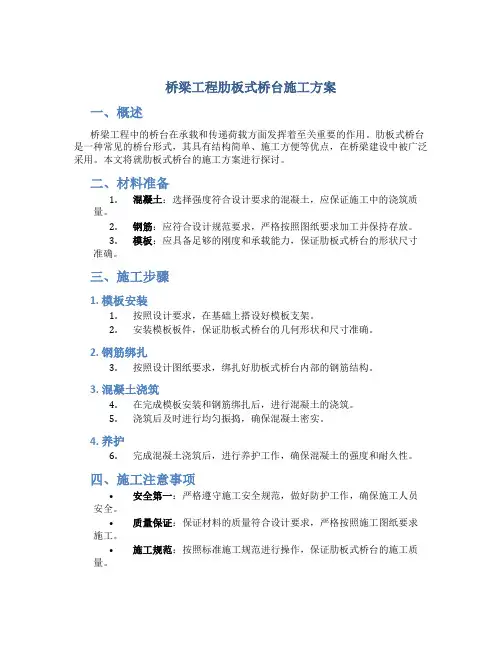 桥梁工程肋板式桥台施工方案

一、概述

桥梁工程中的桥台在承载和传递荷载方面发挥着至关重要的作用。肋板式桥台是一种常见的桥台形式，其具有结构简单、施工方便等优点，在桥梁建设中被广泛采用。本文将就肋板式桥台的施工方案进行探讨。

二、材料准备

1. 混凝土：选择强度符合设计要求的混凝土，应保证施工中的浇筑质量。
2. 钢筋：应符合设计规范要求，严格按照图纸要求加工并保持存放。
3. 模板：应具备足够的刚度和承载能力，保证肋板式桥台的形状尺寸准确。

三、施工步骤

1. 模板安装

1. 按照设计要求，在基础上搭设好模板支架。
2. 安装模板板件，保证肋板式桥台的几何形状和尺寸准确。

2. 钢筋绑扎

3. 按照设计图纸要求，绑扎好肋板式桥台内部的钢筋结构。

3. 混凝土浇筑

4. 在完成模板安装和钢筋绑扎后，进行混凝土的浇筑。
5. 浇筑后及时进行均匀振捣，确保混凝土密实。

4. 养护

6. 完成混凝土浇筑后，进行养护工作，确保混凝土的强度和耐久性。

四、施工注意事项

• 安全第一：严格遵守施工安全规范，做好防护工作，确保施工人员安全。
• 质量保证：保证材料的质量符合设计要求，严格按照施工图纸要求施工。
• 施工规范：按照标准施工规范进行操作，保证肋板式桥台的施工质量。